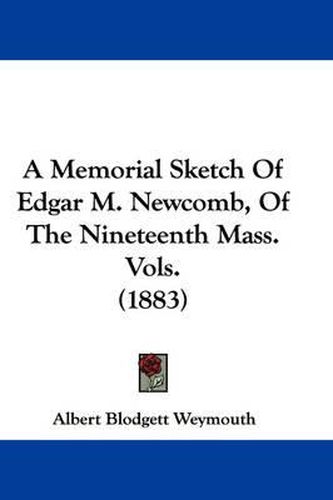 A Memorial Sketch Of Edgar M. Newcomb, Of The Nineteenth Mass. Vols. (1883)

Albert Blodgett Weymouth